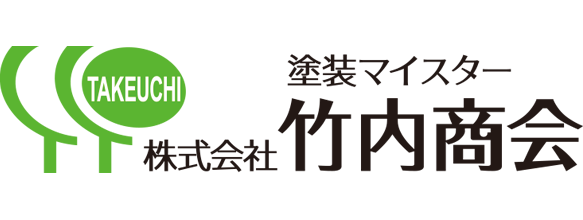 TAKEUCHI

塗装マイスター

株式会社 竹内商会